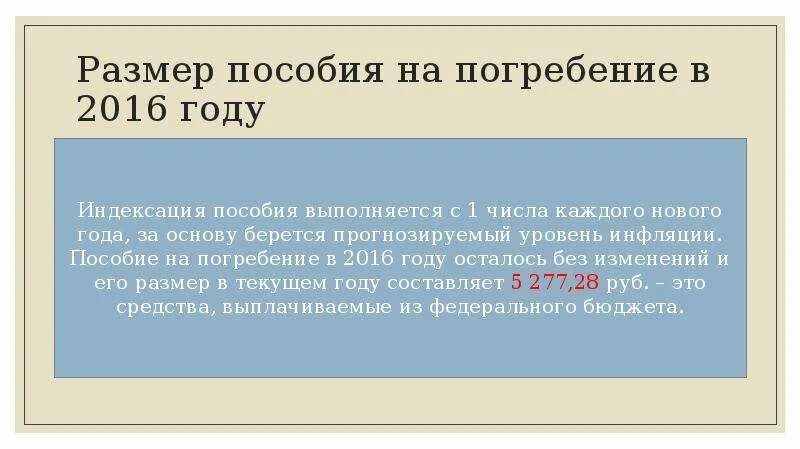 Размер пособия на погребение в 2016 году

Индексация пособия выполняется с 1 числа каждого нового года, за основу берется прогнозируемый уровень инфляции. Пособие на погребение в 2016 году осталось без изменений и его размер в текущем году составляет 5 277,28 руб. – это средства, выплачиваемые из федерального бюджета.